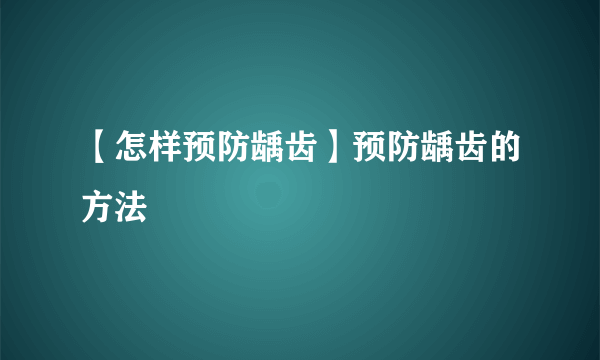 【怎样预防龋齿】预防龋齿的方法